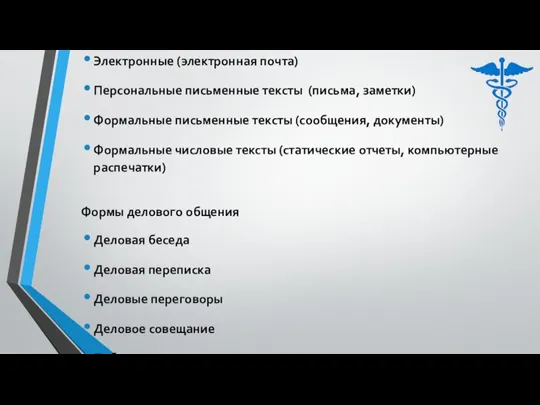 • Электронные (электронная почта)

• Персональные письменные тексты (письма, заметки)

• Формальные письменные тексты (сообщения, документы)

• Формальные числовые тексты (статические отчеты, компьютерные распечатки)

Формы делового общения

• Деловая беседа

• Деловая переписка

• Деловые переговоры

• Деловое совещание